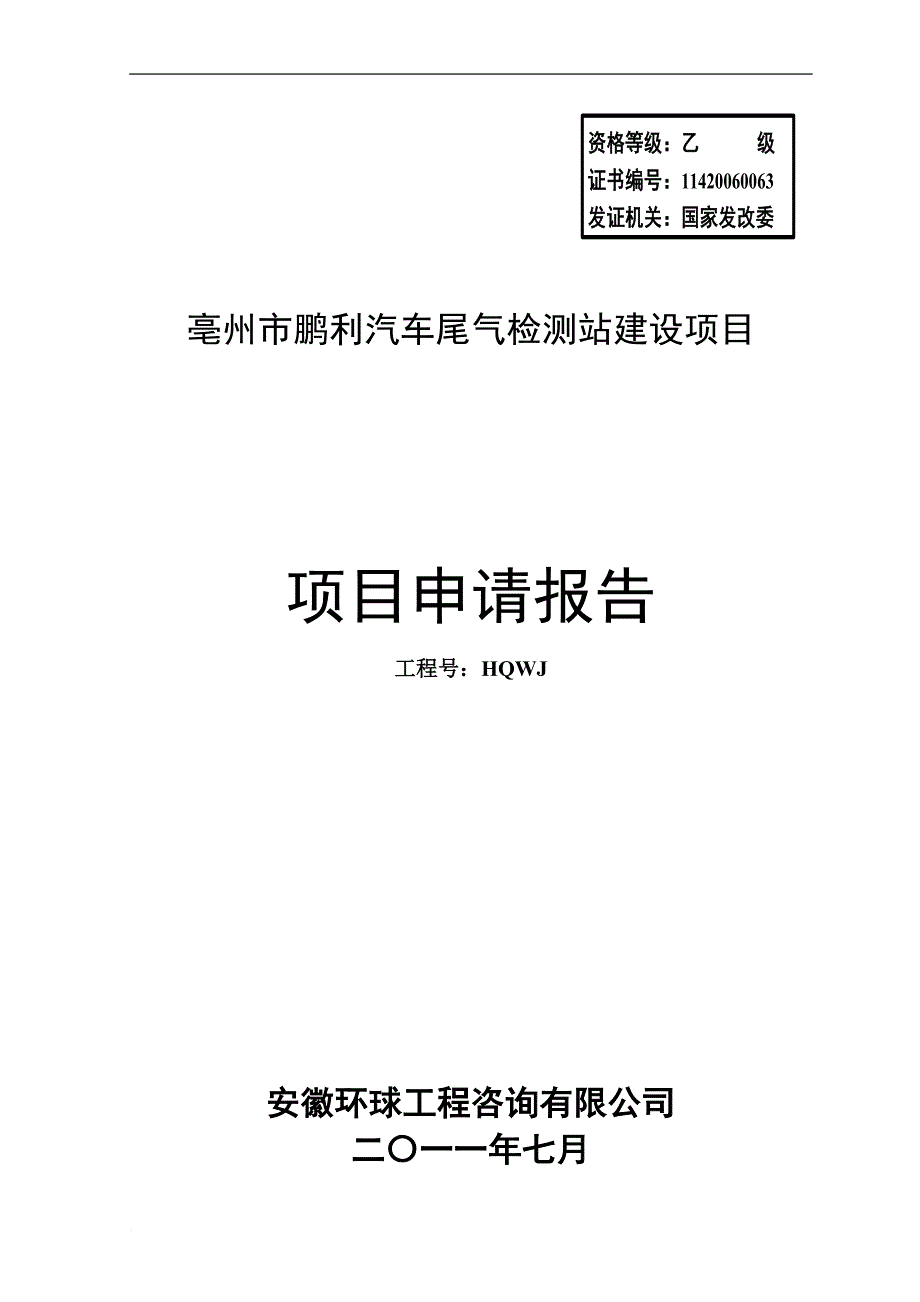 资格等级：乙　　级
证书编号：11420060063
发证机关：国家发改委

亳州市鹏利汽车尾气检测站建设项目

项目申请报告

工程号：HQWJ

安徽环球工程咨询有限公司
二〇一一年七月